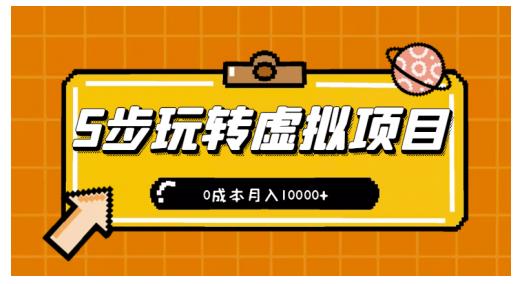 5步玩转虚拟项目

0成本月入10000+